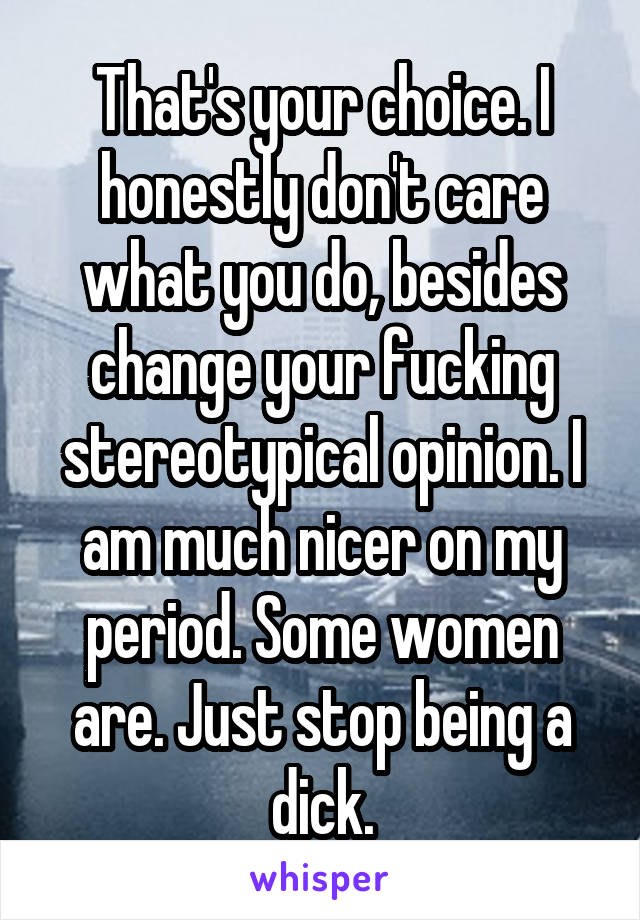 That's your choice. I honestly don't care what you do, besides change your fucking stereotypical opinion. I am much nicer on my period. Some women are. Just stop being a dick.

whisper